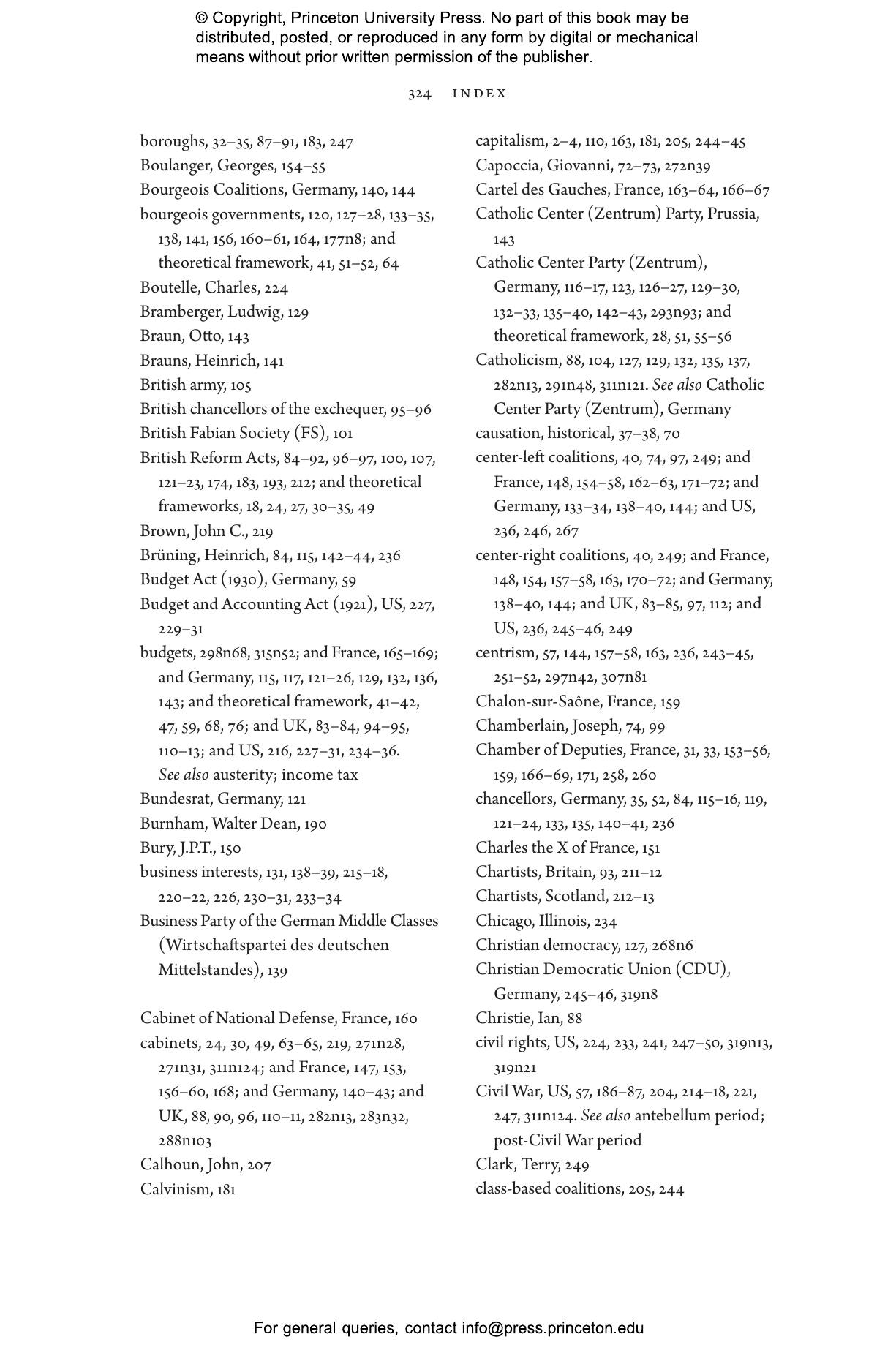 © Copyright, Princeton University Press. No part of this book may be distributed, posted, or reproduced in any form by digital or mechanical means without prior written permission of the publisher.

324 INDEX

boroughs, 32–35, 87–91, 183, 247
Boulanger, Georges, 154–55
Bourgeois Coalitions, Germany, 140, 144
bourgeois governments, 120, 127–28, 133–35, 138, 141, 156, 160–61, 164, 177n8; and theoretical framework, 41, 51–52, 64
Boutelle, Charles, 224
Bramberger, Ludwig, 129
Braun, Otto, 143
Brauns, Heinrich, 141
British army, 105
British chancellors of the exchequer, 95–96
British Fabian Society (FS), 101
British Reform Acts, 84–92, 96–97, 100, 107, 121–23, 174, 183, 193, 212; and theoretical frameworks, 18, 24, 27, 30–35, 49
Brown, John C., 219
Brüning, Heinrich, 84, 115, 142–44, 236
Budget Act (1930), Germany, 59
Budget and Accounting Act (1921), US, 227, 229–31
budgets, 298n68, 315n52; and France, 165–169; and Germany, 115, 117, 121–26, 129, 132, 136, 143; and theoretical framework, 41–42, 47, 59, 68, 76; and UK, 83–84, 94–95, 110–13; and US, 216, 227–31, 234–36. See also austerity; income tax
Bundesrat, Germany, 121
Burnham, Walter Dean, 190
Bury, J.P.T., 150
business interests, 131, 138–39, 215–18, 220–22, 226, 230–31, 233–34
Business Party of the German Middle Classes (Wirtschaftspartei des deutschen Mittelstandes), 139

Cabinet of National Defense, France, 160
cabinets, 24, 30, 49, 63–65, 219, 271n28, 271n31, 311n124; and France, 147, 153, 156–60, 168; and Germany, 140–43; and UK, 88, 90, 96, 110–11, 282n13, 283n32, 288n103
Calhoun, John, 207
Calvinism, 181

capitalism, 2–4, 110, 163, 181, 205, 244–45
Capoccia, Giovanni, 72–73, 272n39
Cartel des Gauches, France, 163–64, 166–67
Catholic Center (Zentrum) Party, Prussia, 143
Catholic Center Party (Zentrum), Germany, 116–17, 123, 126–27, 129–30, 132–33, 135–40, 142–43, 293n93; and theoretical framework, 28, 51, 55–56
Catholicism, 88, 104, 127, 129, 132, 135, 137, 282n13, 291n48, 311n121. See also Catholic Center Party (Zentrum), Germany
causation, historical, 37–38, 70
center-left coalitions, 40, 74, 97, 249; and France, 148, 154–58, 162–63, 171–72; and Germany, 133–34, 138–40, 144; and US, 236, 246, 267
center-right coalitions, 40, 249; and France, 148, 154, 157–58, 163, 170–72; and Germany, 138–40, 144; and UK, 83–85, 97, 112; and US, 236, 245–46, 249
centrism, 57, 144, 157–58, 163, 236, 243–45, 251–52, 297n42, 307n81
Chalon-sur-Saône, France, 159
Chamberlain, Joseph, 74, 99
Chamber of Deputies, France, 31, 33, 153–56, 159, 166–69, 171, 258, 260
chancellors, Germany, 35, 52, 84, 115–16, 119, 121–24, 133, 135, 140–41, 236
Charles the X of France, 151
Chartists, Britain, 93, 211–12
Chartists, Scotland, 212–13
Chicago, Illinois, 234
Christian democracy, 127, 268n6
Christian Democratic Union (CDU), Germany, 245–46, 319n8
Christie, Ian, 88
civil rights, US, 224, 233, 241, 247–50, 319n13, 319n21
Civil War, US, 57, 186–87, 204, 214–18, 221, 247, 311n124. See also antebellum period; post-Civil War period
Clark, Terry, 249
class-based coalitions, 205, 244

For general queries, contact info@press.princeton.edu